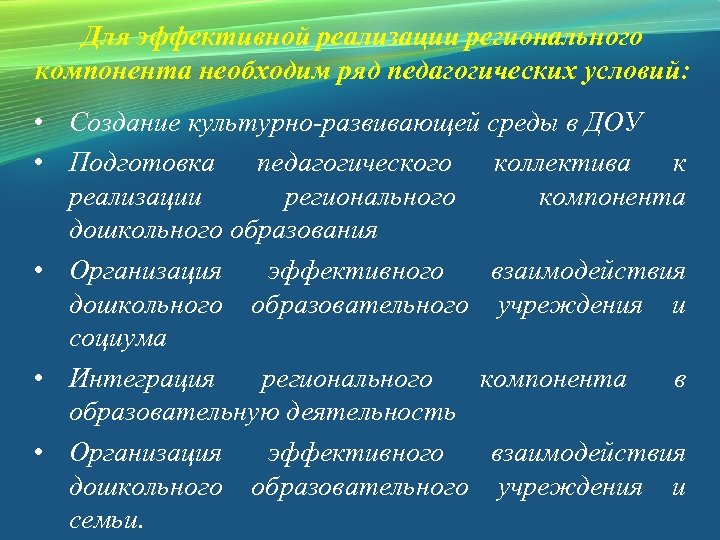 Для эффективной реализации регионального компонента необходим ряд педагогических условий:

• Создание культурно-развивающей среды в ДОУ
• Подготовка педагогического коллектива к реализации регионального компонента дошкольного образования
• Организация эффективного взаимодействия дошкольного образовательного учреждения и социума
• Интеграция регионального компонента в образовательную деятельность
• Организация эффективного взаимодействия дошкольного образовательного учреждения и семьи.